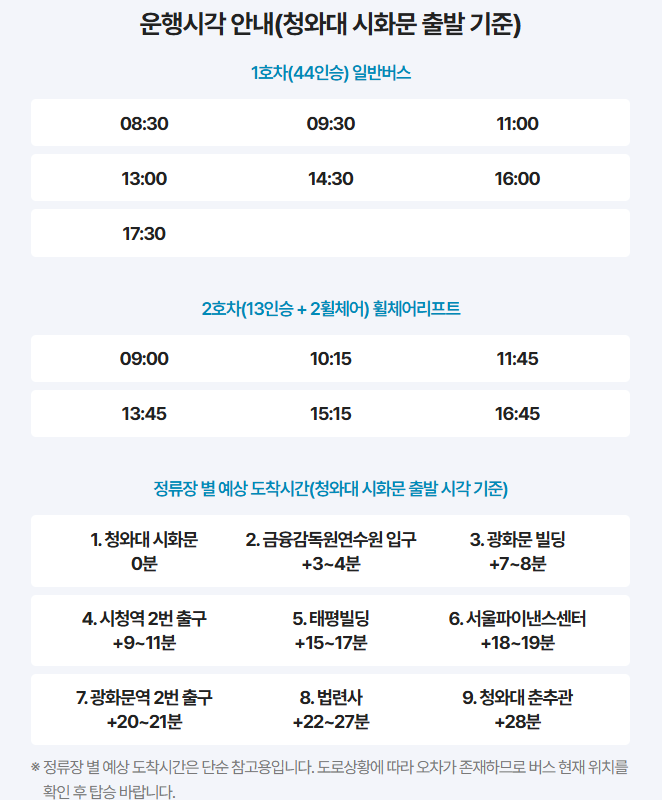 운행시각 안내(청와대 시화문 출발 기준)

1호차(44인승) 일반버스

| 08:30 | 09:30 | 11:00 |
|---|---|---|
| 13:00 | 14:30 | 16:00 |
| 17:30 | | |

2호차(13인승 + 2휠체어) 휠체어리프트

| 09:00 | 10:15 | 11:45 |
|---|---|---|
| 13:45 | 15:15 | 16:45 |

정류장 별 예상 도착시간(청와대 시화문 출발 시각 기준)

| 1. 청와대 시화문 0분 | 2. 금융감독원연수원 입구 +3~4분 | 3. 광화문 빌딩 +7~8분 |
|---|---|---|
| 4. 시청역 2번 출구 +9~11분 | 5. 태평빌딩 +15~17분 | 6. 서울파이낸스센터 +18~19분 |
| 7. 광화문역 2번 출구 +20~21분 | 8. 법련사 +22~27분 | 9. 청와대 춘추관 +28분 |

※ 정류장 별 예상 도착시간은 단순 참고용입니다. 도로상황에 따라 오차가 존재하므로 버스 현재 위치를 확인 후 탑승 바랍니다.